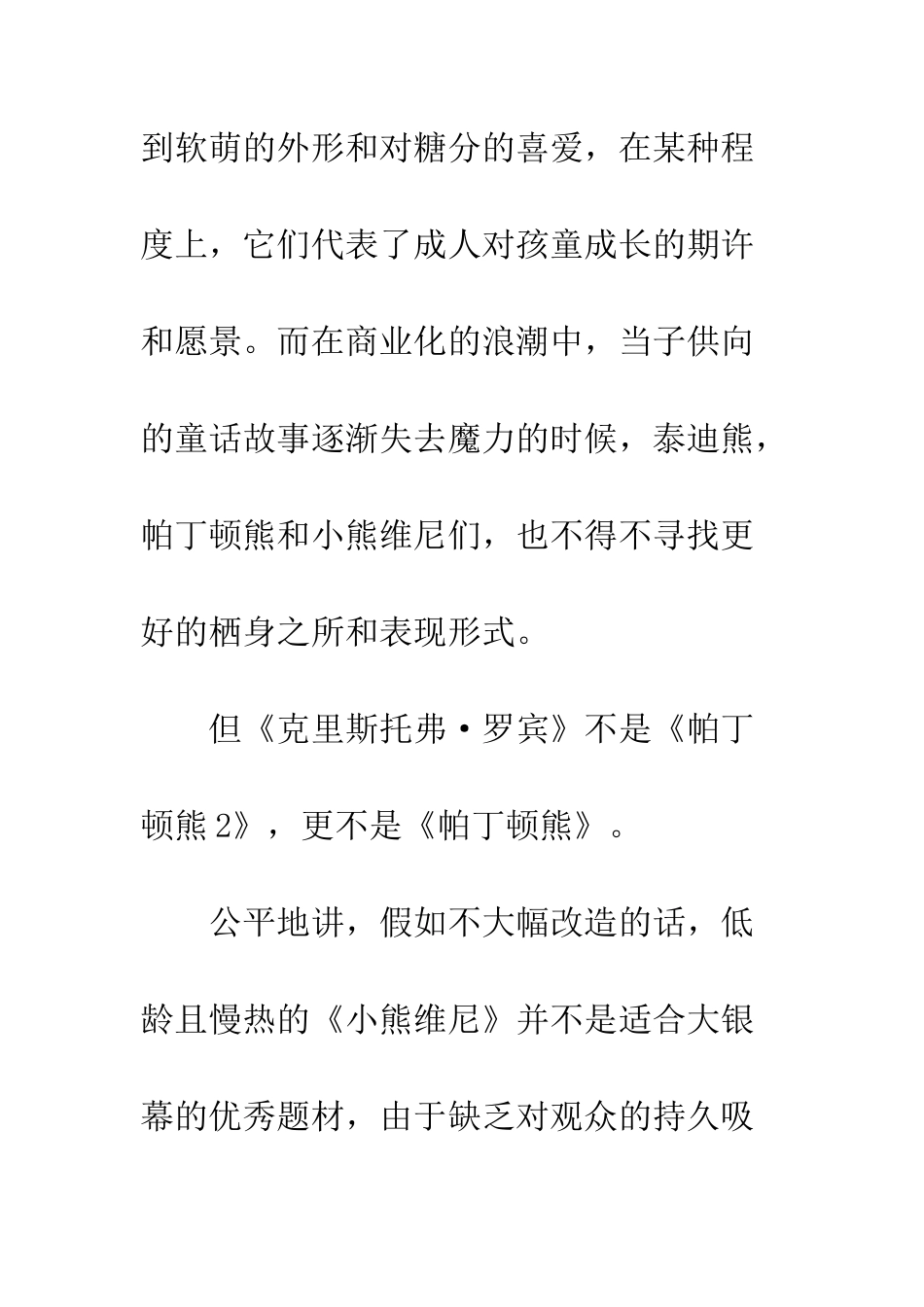 到软萌的外形和对糖分的喜爱，在某种程度上，它们代表了成人对孩童成长的期许和愿景。而在商业化的浪潮中，当子供向的童话故事逐渐失去魔力的时候，泰迪熊，帕丁顿熊和小熊维尼们，也不得不寻找更好的栖身之所和表现形式。

但《克里斯托弗·罗宾》不是《帕丁顿熊 2》，更不是《帕丁顿熊》。

公平地讲，假如不大幅改造的话，低龄且慢热的《小熊维尼》并不是适合大银幕的优秀题材，由于缺乏对观众的持久吸